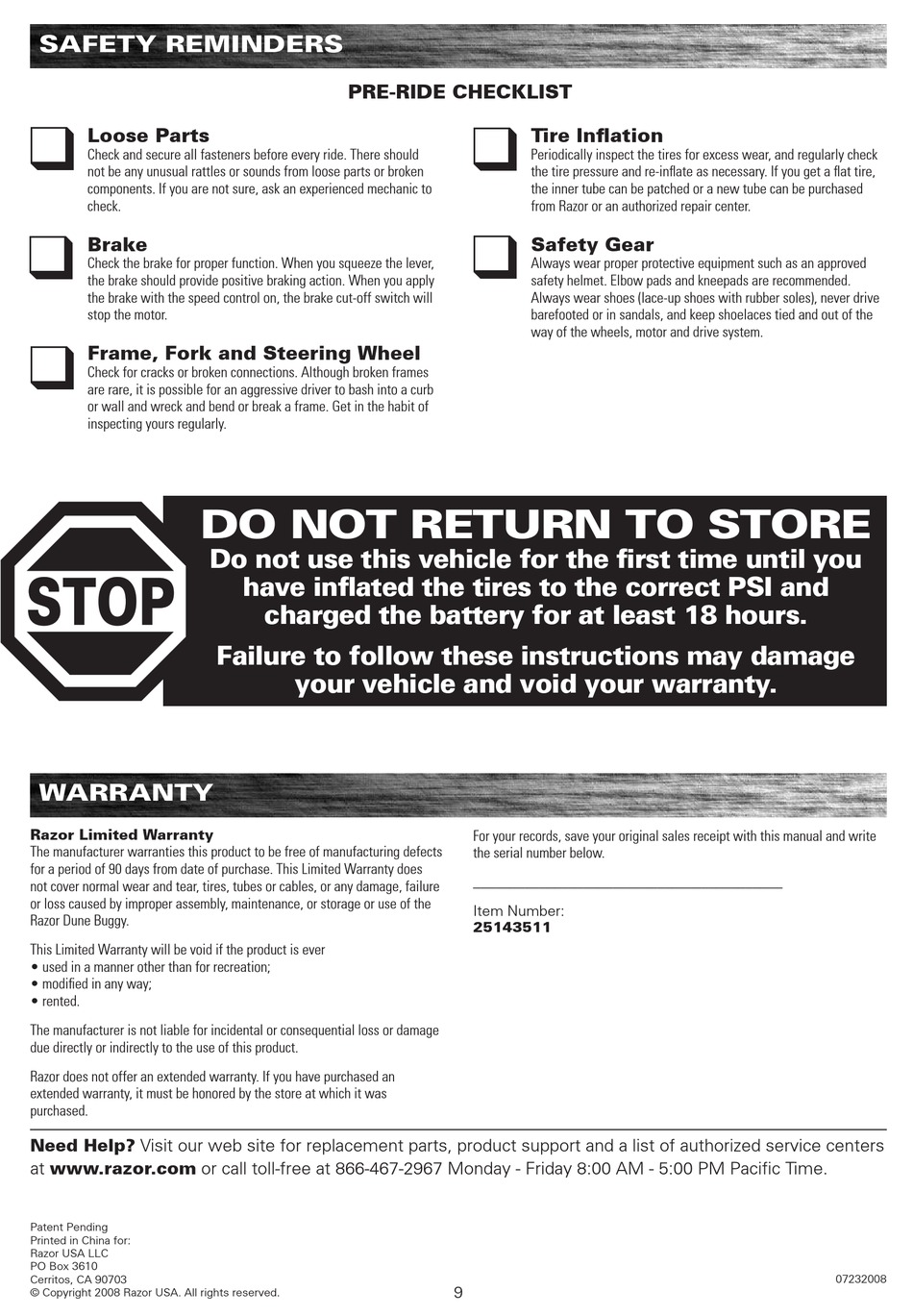 SAFETY REMINDERS

PRE-RIDE CHECKLIST

Loose Parts
Check and secure all fasteners before every ride. There should not be any unusual rattles or sounds from loose parts or broken components. If you are not sure, ask an experienced mechanic to check.

Brake
Check the brake for proper function. When you squeeze the lever, the brake should provide positive braking action. When you apply the brake with the speed control on, the brake cut-off switch will stop the motor.

Frame, Fork and Steering Wheel
Check for cracks or broken connections. Although broken frames are rare, it is possible for an aggressive driver to bash into a curb or wall and wreck and bend or break a frame. Get in the habit of inspecting yours regularly.

Tire Inflation
Periodically inspect the tires for excess wear, and regularly check the tire pressure and re-inflate as necessary. If you get a flat tire, the inner tube can be patched or a new tube can be purchased from Razor or an authorized repair center.

Safety Gear
Always wear proper protective equipment such as an approved safety helmet. Elbow pads and kneepads are recommended. Always wear shoes (lace-up shoes with rubber soles), never drive barefooted or in sandals, and keep shoelaces tied and out of the way of the wheels, motor and drive system.

STOP

DO NOT RETURN TO STORE
Do not use this vehicle for the first time until you have inflated the tires to the correct PSI and charged the battery for at least 18 hours.

Failure to follow these instructions may damage your vehicle and void your warranty.

WARRANTY

Razor Limited Warranty
The manufacturer warranties this product to be free of manufacturing defects for a period of 90 days from date of purchase. This Limited Warranty does not cover normal wear and tear, tires, tubes or cables, or any damage, failure or loss caused by improper assembly, maintenance, or storage or use of the Razor Dune Buggy.

This Limited Warranty will be void if the product is ever
• used in a manner other than for recreation;
• modified in any way;
• rented.

The manufacturer is not liable for incidental or consequential loss or damage due directly or indirectly to the use of this product.

Razor does not offer an extended warranty. If you have purchased an extended warranty, it must be honored by the store at which it was purchased.

For your records, save your original sales receipt with this manual and write the serial number below.

Item Number:
25143511

Need Help? Visit our web site for replacement parts, product support and a list of authorized service centers at www.razor.com or call toll-free at 866-467-2967 Monday - Friday 8:00 AM - 5:00 PM Pacific Time.

Patent Pending
Printed in China for:
Razor USA LLC
PO Box 3610
Cerritos, CA 90703
© Copyright 2008 Razor USA. All rights reserved.

9

07232008